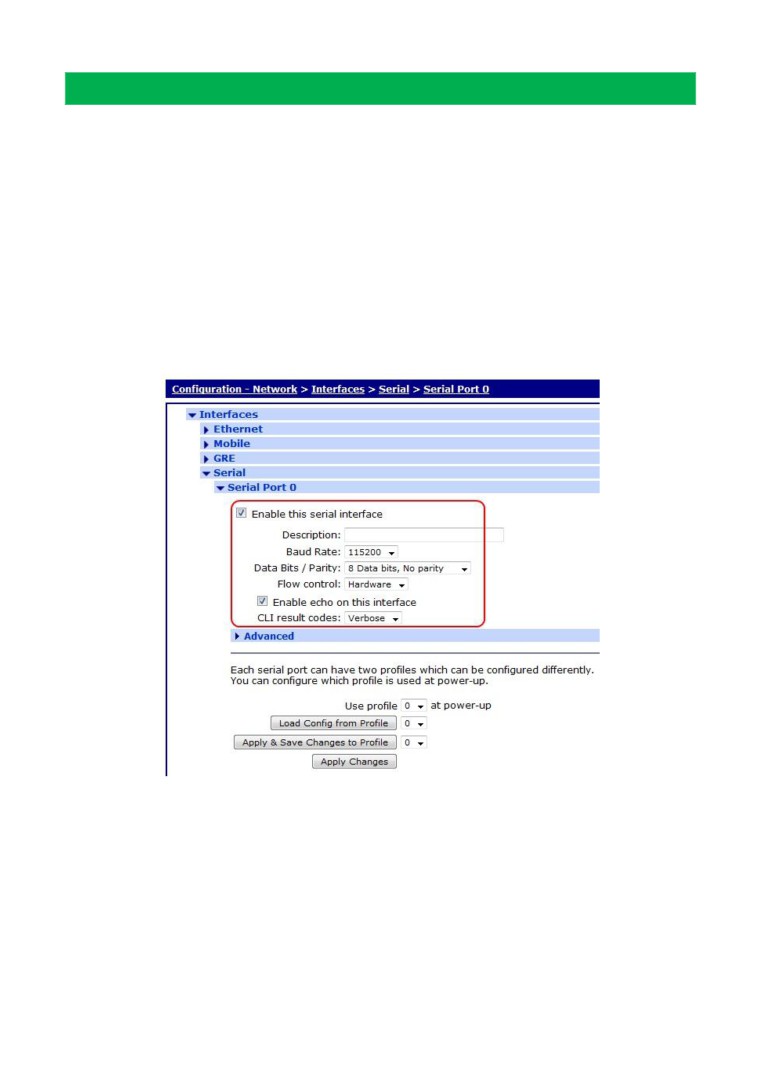 Configuration - Network > Interfaces > Serial > Serial Port 0

Interfaces
Ethernet
Mobile
GRE
Serial
Serial Port 0

Enable this serial interface
Description:
Baud Rate: 115200
Data Bits / Parity: 8 Data bits, No parity
Flow control: Hardware
Enable echo on this interface
CLI result codes: Verbose

Advanced

Each serial port can have two profiles which can be configured differently. You can configure which profile is used at power-up.

Use profile 0 at power-up
Load Config from Profile 0
Apply & Save Changes to Profile 0
Apply Changes